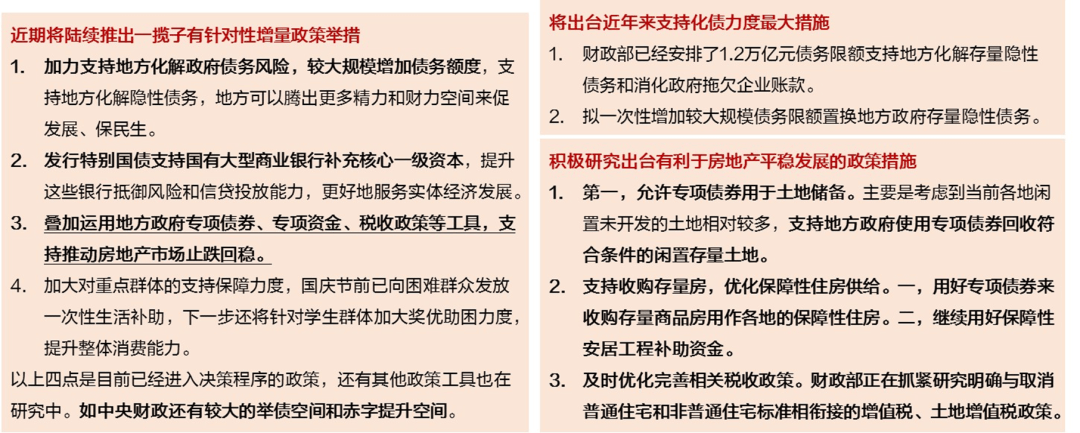 近期将陆续推出一揽子有针对性增量政策举措

1. 加力支持地方化解政府债务风险，较大规模增加债务额度，支持地方化解隐性债务，地方可以腾出更多精力和财力空间来促发展、保民生。

2. 发行特别国债支持国有大型商业银行补充核心一级资本，提升这些银行抵御风险和信贷投放能力，更好地服务实体经济发展。

3. 叠加运用地方政府专项债券、专项资金、税收政策等工具，支持推动房地产市场止跌回稳。

4. 加大对重点群体的支持保障力度，国庆节前已向困难群众发放一次性生活补助，下一步还将针对学生群体加大奖优助困力度，提升整体消费能力。

以上四点是目前已经进入决策程序的政策，还有其他政策工具也在研究中。如中央财政还有较大的举债空间和赤字提升空间。

将出台近年来支持化债力度最大措施

1. 财政部已经安排了1.2万亿元债务限额支持地方化解存量隐性债务和消化政府拖欠企业账款。

2. 拟一次性增加较大规模债务限额置换地方政府存量隐性债务。

积极研究出台有利于房地产平稳发展的政策措施

1. 第一，允许专项债券用于土地储备。主要是考虑到当前各地闲置未开发的土地相对较多，支持地方政府使用专项债券回收符合条件的闲置存量土地。

2. 支持收购存量房，优化保障性住房供给。一，用好专项债券来收购存量商品房用作各地的保障性住房。二，继续用好保障性安居工程补助资金。

3. 及时优化完善相关税收政策。财政部正在抓紧研究明确与取消普通住宅和非普通住宅标准相衔接的增值税、土地增值税政策。